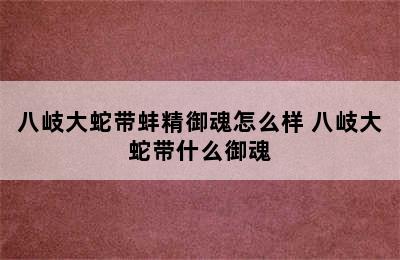 八岐大蛇带蚌精御魂怎么样 八岐大蛇带什么御魂